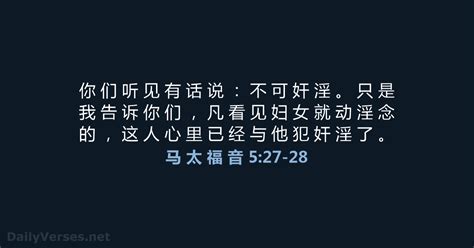 你们听见有话说：不可奸淫。只是我告诉你们，凡看见妇女就动淫念的，这人心里已经与他犯奸淫了。
马太福音 5:27-28

DailyVerses.net